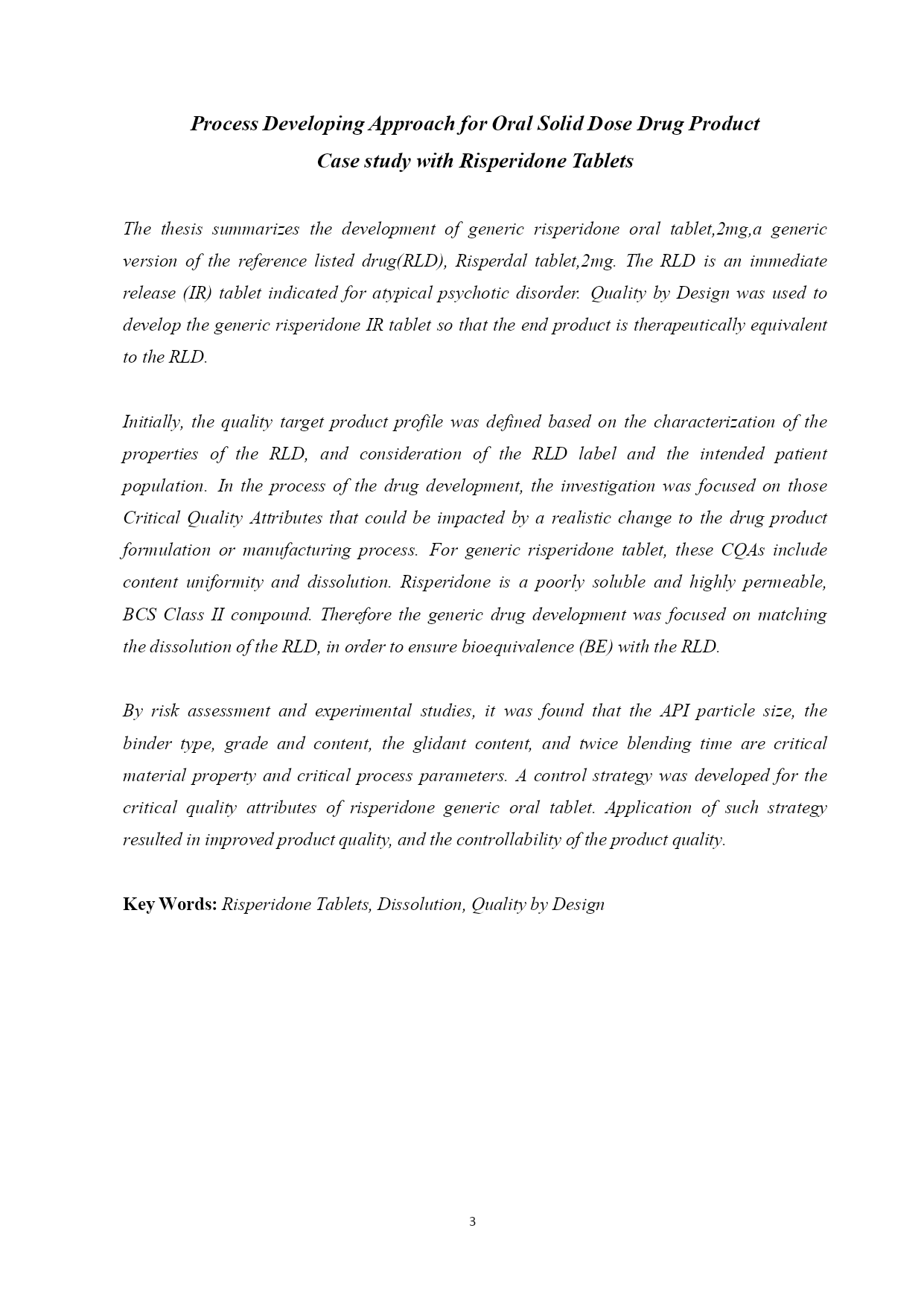 Process Developing Approach for Oral Solid Dose Drug Product
Case study with Risperidone Tablets

The thesis summarizes the development of generic risperidone oral tablet,2mg,a generic version of the reference listed drug(RLD), Risperdal tablet,2mg. The RLD is an immediate release (IR) tablet indicated for atypical psychotic disorder. Quality by Design was used to develop the generic risperidone IR tablet so that the end product is therapeutically equivalent to the RLD.

Initially, the quality target product profile was defined based on the characterization of the properties of the RLD, and consideration of the RLD label and the intended patient population. In the process of the drug development, the investigation was focused on those Critical Quality Attributes that could be impacted by a realistic change to the drug product formulation or manufacturing process. For generic risperidone tablet, these CQAs include content uniformity and dissolution. Risperidone is a poorly soluble and highly permeable, BCS Class II compound. Therefore the generic drug development was focused on matching the dissolution of the RLD, in order to ensure bioequivalence (BE) with the RLD.

By risk assessment and experimental studies, it was found that the API particle size, the binder type, grade and content, the glidant content, and twice blending time are critical material property and critical process parameters. A control strategy was developed for the critical quality attributes of risperidone generic oral tablet. Application of such strategy resulted in improved product quality, and the controllability of the product quality.

Key Words: Risperidone Tablets, Dissolution, Quality by Design

3